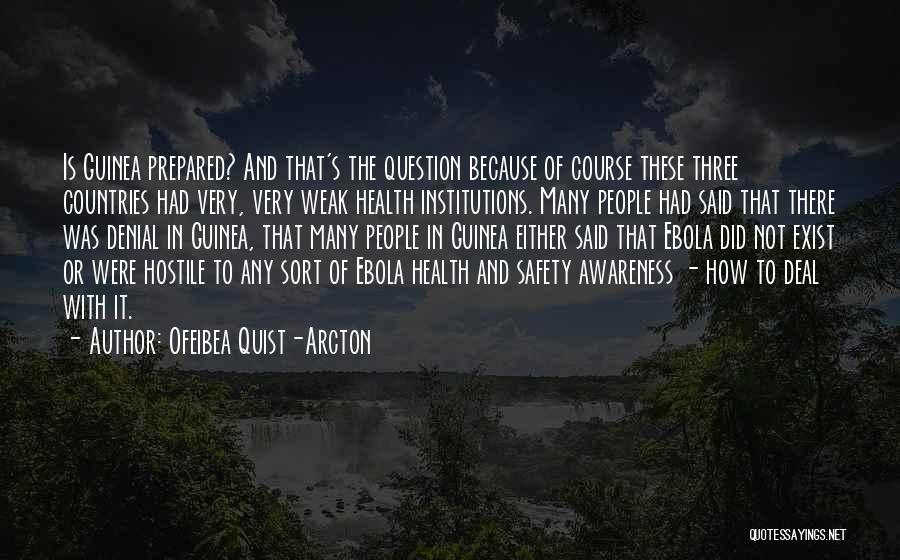 Is Guinea prepared? And that's the question because of course these three countries had very, very weak health institutions. Many people had said that there was denial in Guinea, that many people in Guinea either said that Ebola did not exist or were hostile to any sort of Ebola health and safety awareness - how to deal with it.

- Author: Ofeibea Quist-Arcton

QUOTESSAYINGS.NET